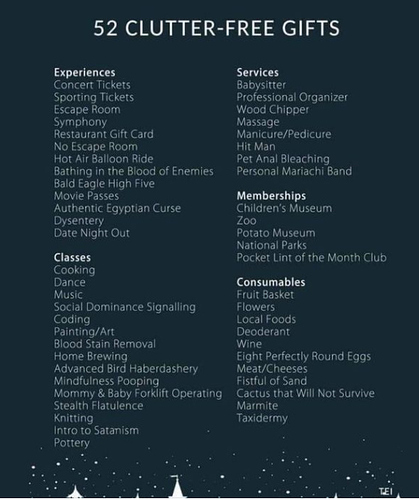 52 CLUTTER-FREE GIFTS

Experiences
Concert Tickets
Sporting Tickets
Escape Room
Symphony
Restaurant Gift Card
No Escape Room
Hot Air Balloon Ride
Bathing in the Blood of Enemies
Bald Eagle High Five
Movie Passes
Authentic Egyptian Curse
Dysentery
Date Night Out

Classes
Cooking
Dance
Music
Social Dominance Signalling
Coding
Painting/Art
Blood Stain Removal
Home Brewing
Advanced Bird Haberdashery
Mindfulness Pooping
Mommy & Baby Forklift Operating
Stealth Flatulence
Knitting
Intro to Satanism
Pottery

Services
Babysitter
Professional Organizer
Wood Chipper
Massage
Manicure/Pedicure
Hit Man
Pet Anal Bleaching
Personal Mariachi Band

Memberships
Children's Museum
Zoo
Potato Museum
National Parks
Pocket Lint of the Month Club

Consumables
Fruit Basket
Flowers
Local Foods
Deoderant
Wine
Eight Perfectly Round Eggs
Meat/Cheeses
Fistful of Sand
Cactus that Will Not Survive
Marmite
Taxidermy

TEI